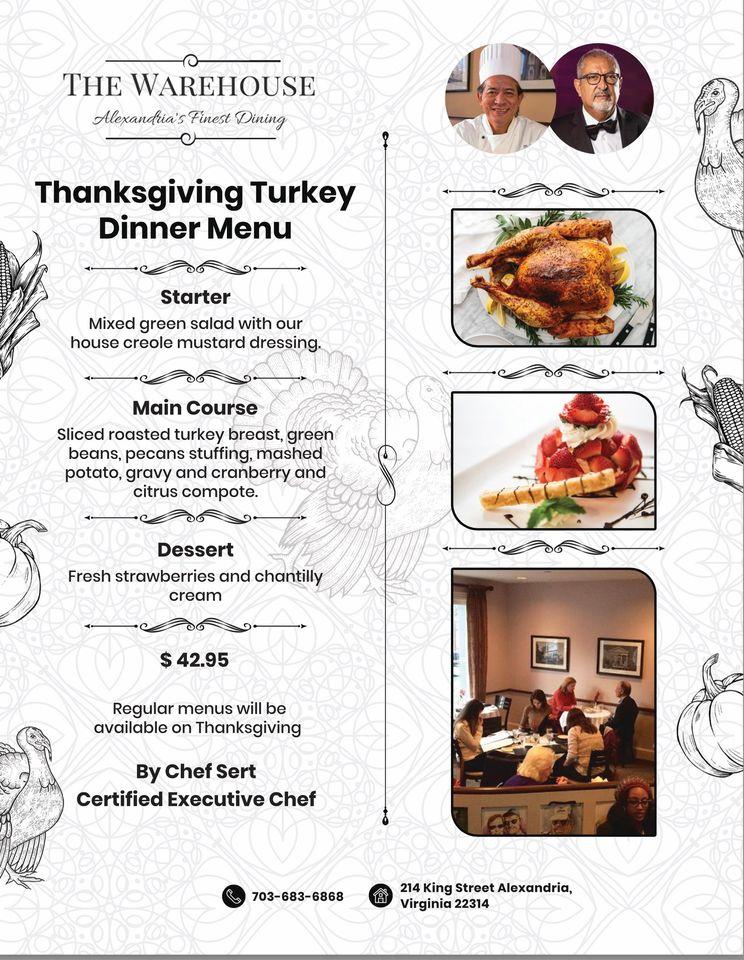 THE WAREHOUSE
Alexandria's Finest Dining

Thanksgiving Turkey Dinner Menu

Starter
Mixed green salad with our house creole mustard dressing.

Main Course
Sliced roasted turkey breast, green beans, pecans stuffing, mashed potato, gravy and cranberry and citrus compote.

Dessert
Fresh strawberries and chantilly cream

$ 42.95

Regular menus will be available on Thanksgiving

By Chef Sert
Certified Executive Chef

703-683-6868

214 King Street Alexandria, Virginia 22314